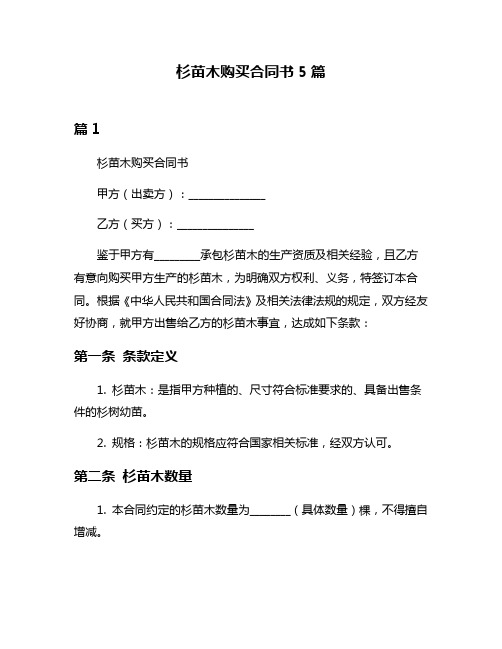 杉苗木购买合同书 5 篇

篇 1

杉苗木购买合同书

甲方（出卖方）：______________

乙方（买方）：______________

鉴于甲方有________承包杉苗木的生产资质及相关经验，且乙方有意向购买甲方生产的杉苗木，为明确双方权利、义务，特签订本合同。根据《中华人民共和国合同法》及相关法律法规的规定，双方经友好协商，就甲方出售给乙方的杉苗木事宜，达成如下条款：

第一条 条款定义

1. 杉苗木：是指甲方种植的、尺寸符合标准要求的、具备出售条件的杉树幼苗。

2. 规格：杉苗木的规格应符合国家相关标准，经双方认可。

第二条 杉苗木数量

1. 本合同约定的杉苗木数量为_______（具体数量）棵，不得擅自增减。